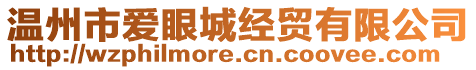 温州市爱眼城经贸有限公司
http://wzphilmore.cn.coovee.com